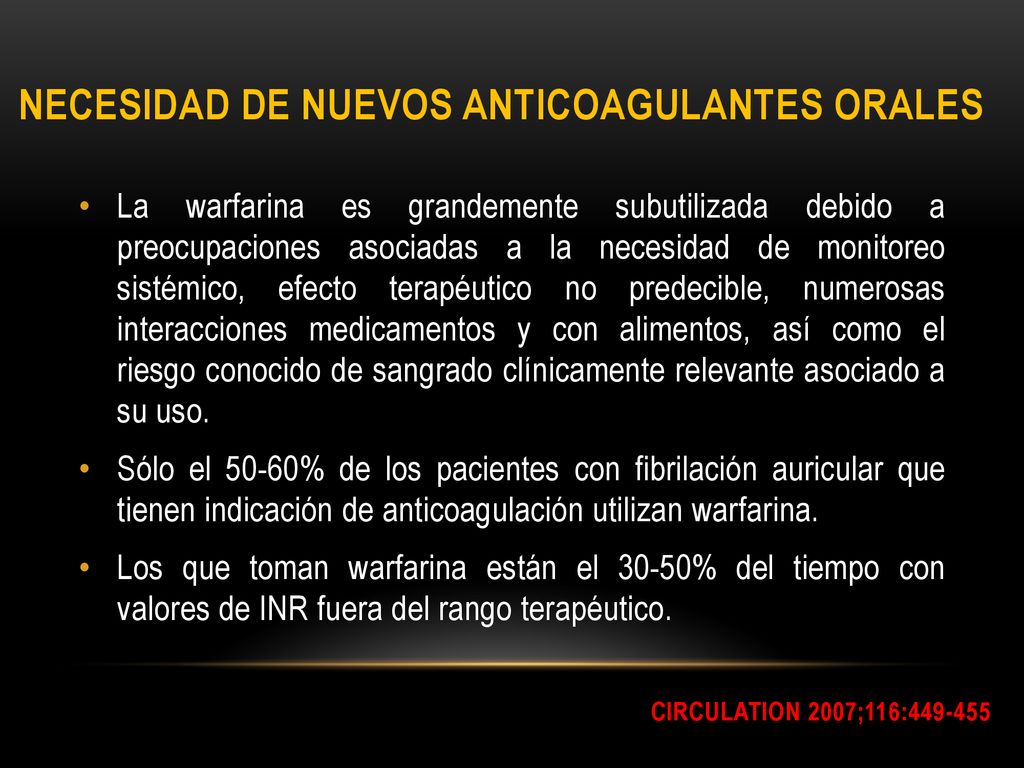 NECESIDAD DE NUEVOS ANTICOAGULANTES ORALES

• La warfarina es grandemente subutilizada debido a preocupaciones asociadas a la necesidad de monitoreo sistémico, efecto terapéutico no predecible, numerosas interacciones medicamentos y con alimentos, así como el riesgo conocido de sangrado clínicamente relevante asociado a su uso.

• Sólo el 50-60% de los pacientes con fibrilación auricular que tienen indicación de anticoagulación utilizan warfarina.

• Los que toman warfarina están el 30-50% del tiempo con valores de INR fuera del rango terapéutico.

CIRCULATION 2007;116:449-455